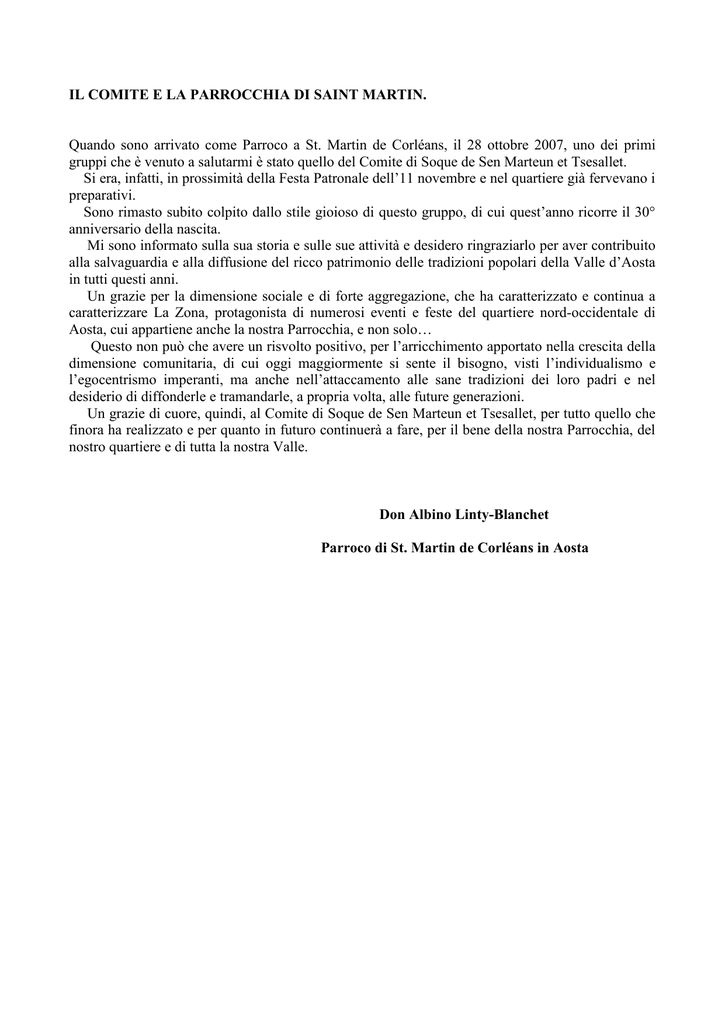 IL COMITE E LA PARROCCHIA DI SAINT MARTIN.

Quando sono arrivato come Parroco a St. Martin de Corléans, il 28 ottobre 2007, uno dei primi gruppi che è venuto a salutarmi è stato quello del Comite di Soque de Sen Marteun et Tsesallet.

Si era, infatti, in prossimità della Festa Patronale dell'11 novembre e nel quartiere già fervevano i preparativi.

Sono rimasto subito colpito dallo stile gioioso di questo gruppo, di cui quest'anno ricorre il 30° anniversario della nascita.

Mi sono informato sulla sua storia e sulle sue attività e desidero ringraziarlo per aver contribuito alla salvaguardia e alla diffusione del ricco patrimonio delle tradizioni popolari della Valle d'Aosta in tutti questi anni.

Un grazie per la dimensione sociale e di forte aggregazione, che ha caratterizzato e continua a caratterizzare La Zona, protagonista di numerosi eventi e feste del quartiere nord-occidentale di Aosta, cui appartiene anche la nostra Parrocchia, e non solo…

Questo non può che avere un risvolto positivo, per l'arricchimento apportato nella crescita della dimensione comunitaria, di cui oggi maggiormente si sente il bisogno, visti l'individualismo e l'egocentrismo imperanti, ma anche nell'attaccamento alle sane tradizioni dei loro padri e nel desiderio di diffonderle e tramandarle, a propria volta, alle future generazioni.

Un grazie di cuore, quindi, al Comite di Soque de Sen Marteun et Tsesallet, per tutto quello che finora ha realizzato e per quanto in futuro continuerà a fare, per il bene della nostra Parrocchia, del nostro quartiere e di tutta la nostra Valle.

Don Albino Linty-Blanchet

Parroco di St. Martin de Corléans in Aosta